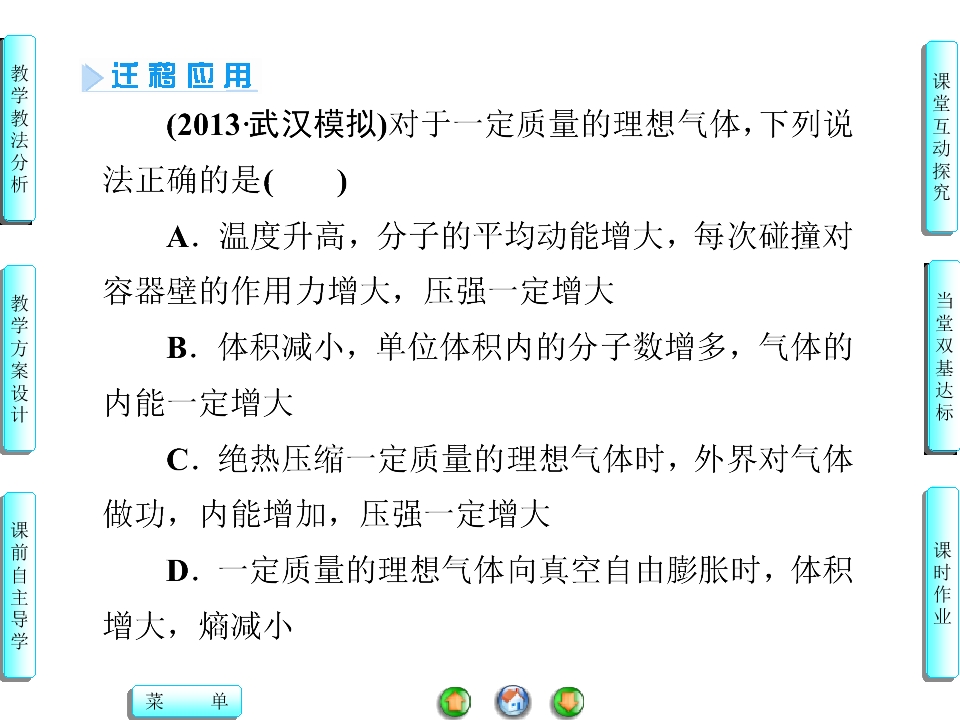 教学教法分析

教学方案设计

课前自主导学

迁移应用

(2013·武汉模拟)对于一定质量的理想气体，下列说法正确的是(　　)

A．温度升高，分子的平均动能增大，每次碰撞对容器壁的作用力增大，压强一定增大

B．体积减小，单位体积内的分子数增多，气体的内能一定增大

C．绝热压缩一定质量的理想气体时，外界对气体做功，内能增加，压强一定增大

D．一定质量的理想气体向真空自由膨胀时，体积增大，熵减小

课堂互动探究

当堂双基达标

课时作业

菜　单